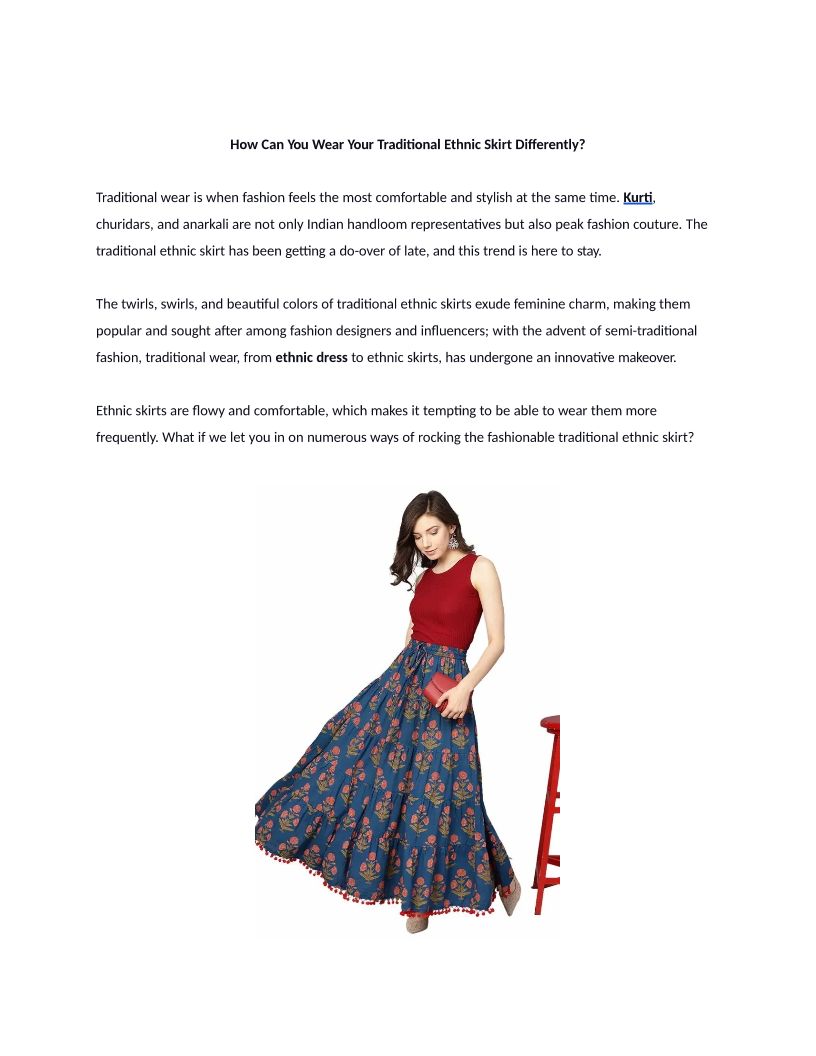 How Can You Wear Your Traditional Ethnic Skirt Differently?

Traditional wear is when fashion feels the most comfortable and stylish at the same time. Kurti, churidars, and anarkali are not only Indian handloom representatives but also peak fashion couture. The traditional ethnic skirt has been getting a do-over of late, and this trend is here to stay.

The twirls, swirls, and beautiful colors of traditional ethnic skirts exude feminine charm, making them popular and sought after among fashion designers and influencers; with the advent of semi-traditional fashion, traditional wear, from ethnic dress to ethnic skirts, has undergone an innovative makeover.

Ethnic skirts are flowy and comfortable, which makes it tempting to be able to wear them more frequently. What if we let you in on numerous ways of rocking the fashionable traditional ethnic skirt?